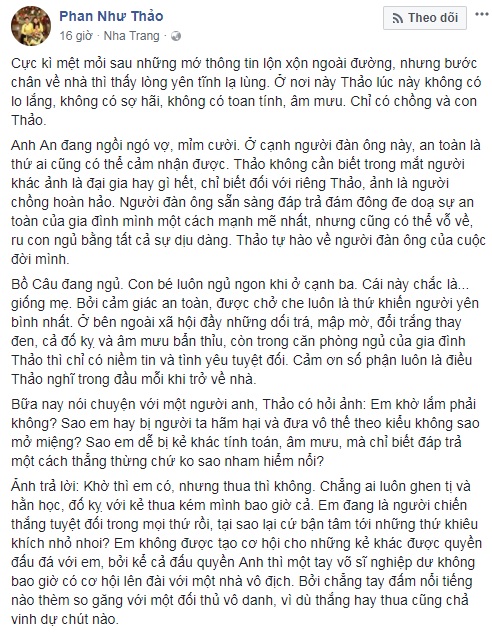 Phan Như Thảo
16 giờ · Nha Trang ·

Theo dõi

Cực kì mệt mỏi sau những mớ thông tin lộn xộn ngoài đường, nhưng bước chân về nhà thì thấy lòng yên tĩnh lạ lùng. Ở nơi này Thảo lúc này không có lo lắng, không có sợ hãi, không có toan tính, âm mưu. Chỉ có chồng và con Thảo.

Anh An đang ngồi ngó vợ, mỉm cười. Ở cạnh người đàn ông này, an toàn là thứ ai cũng có thể cảm nhận được. Thảo không cần biết trong mắt người khác ảnh là đại gia hay gì hết, chỉ biết đối với riêng Thảo, ảnh là người chồng hoàn hảo. Người đàn ông sẵn sàng đáp trả đám đông đe doạ sự an toàn của gia đình mình một cách mạnh mẽ nhất, nhưng cũng có thể vỗ về, ru con ngủ bằng tất cả sự dịu dàng. Thảo tự hào về người đàn ông của cuộc đời mình.

Bồ Câu đang ngủ. Con bé luôn ngủ ngon khi ở cạnh ba. Cái này chắc là... giống mẹ. Bởi cảm giác an toàn, được chở che luôn là thứ khiến người yên bình nhất. Ở bên ngoài xã hội đầy những dối trá, mập mờ, đổi trắng thay đen, cả đố kỵ và âm mưu bẩn thỉu, còn trong căn phòng ngủ của gia đình Thảo thì chỉ có niềm tin và tình yêu tuyệt đối. Cảm ơn số phận luôn là điều Thảo nghĩ trong đầu mỗi khi trở về nhà.

Bữa nay nói chuyện với một người anh, Thảo có hỏi ảnh: Em khờ lắm phải không? Sao em hay bị người ta hãm hại và đưa vô thế theo kiểu không sao mở miệng? Sao em dễ bị kẻ khác tính toán, âm mưu, mà chỉ biết đáp trả một cách thẳng thừng chứ ko sao nham hiểm nổi?

Ảnh trả lời: Khờ thì em có, nhưng thua thì không. Chẳng ai luôn ghen tị và hằn học, đố kỵ với kẻ thua kém mình bao giờ cả. Em đang là người chiến thắng tuyệt đối trong mọi thứ rồi, tại sao lại cứ bận tâm tới những thứ khiêu khích nhỏ nhoi? Em không được tạo cơ hội cho những kẻ khác được quyền đấu đá với em, bởi kể cả đấu quyền Anh thì một tay võ sĩ nghiệp dư không bao giờ có cơ hội lên đài với một nhà vô địch. Bởi chẳng tay đấm nổi tiếng nào thèm so găng với một đối thủ vô danh, vì dù thắng hay thua cũng chả vinh dự chút nào.